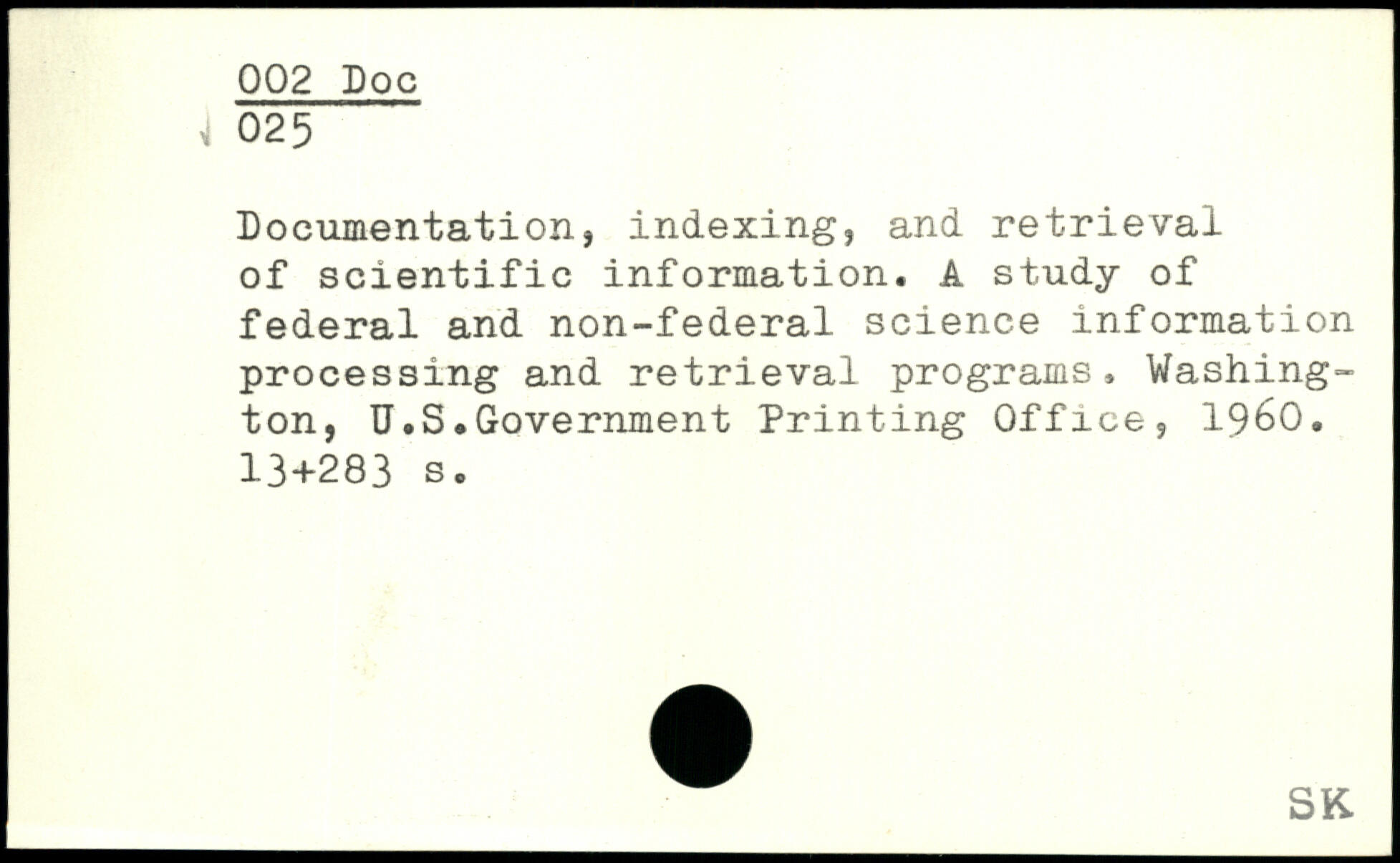 002 Doc
025

Documentation, indexing, and retrieval of scientific information. A study of federal and non-federal science information processing and retrieval programs. Washington, U.S.Government Printing Office, 1960. 13+283 s.

SK